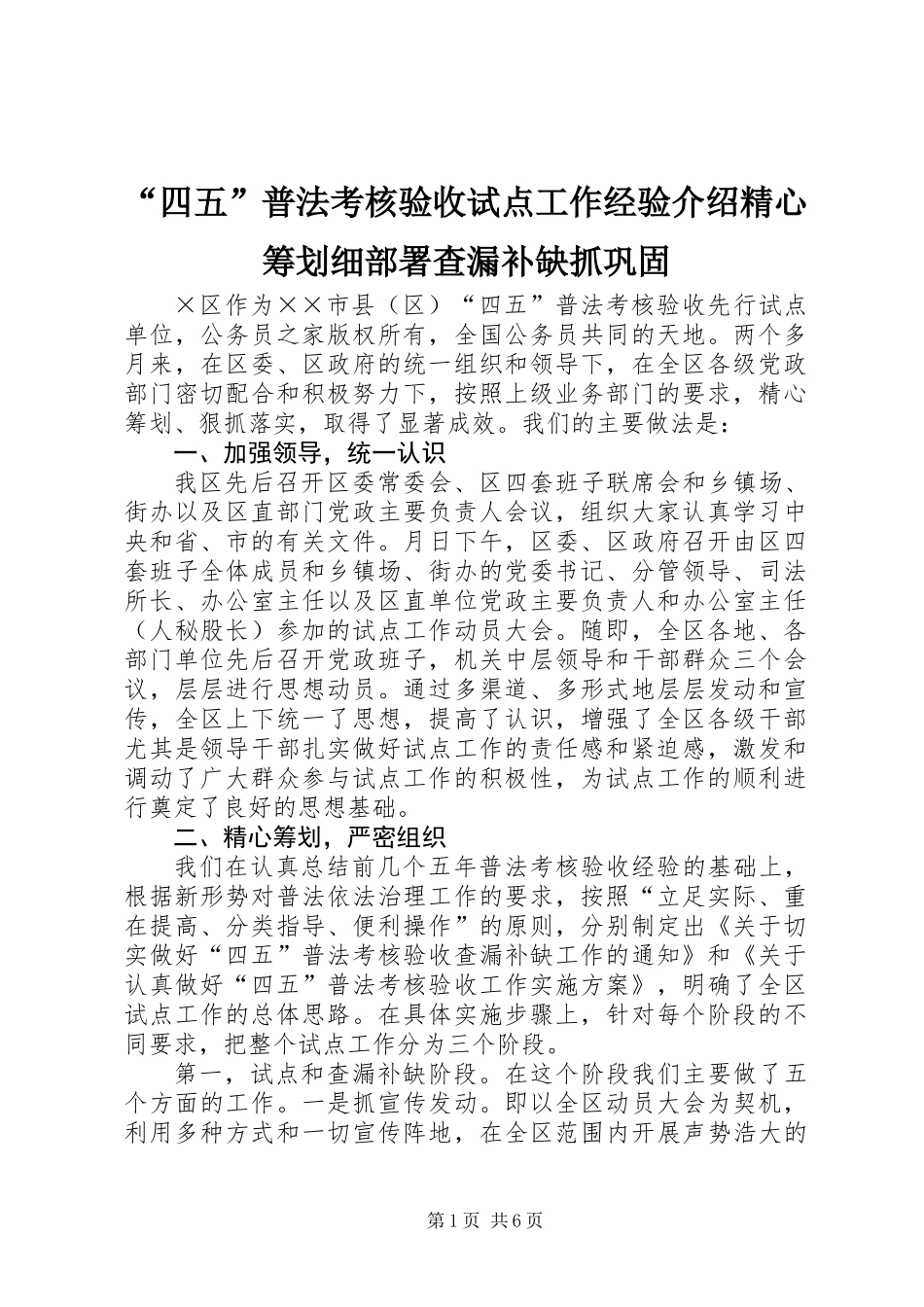 “四五”普法考核验收试点工作经验介绍精心筹划细部署查漏补缺抓巩固

×区作为××市县（区）“四五”普法考核验收先行试点单位，公务员之家版权所有，全国公务员共同的天地。两个多月来，在区委、区政府的统一组织和领导下，在全区各级党政部门密切配合和积极努力下，按照上级业务部门的要求，精心筹划、狠抓落实，取得了显著成效。我们的主要做法是：

一、加强领导，统一认识

我区先后召开区委常委会、区四套班子联席会和乡镇场、街办以及区直部门党政主要负责人会议，组织大家认真学习中央和省、市的有关文件。月日下午，区委、区政府召开由区四套班子全体成员和乡镇场、街办的党委书记、分管领导、司法所长、办公室主任以及区直单位党政主要负责人和办公室主任（人秘股长）参加的试点工作动员大会。随即，全区各地、各部门单位先后召开党政班子，机关中层领导和干部群众三个会议，层层进行思想动员。通过多渠道、多形式地层层发动和宣传，全区上下统一了思想，提高了认识，增强了全区各级干部尤其是领导干部扎实做好试点工作的责任感和紧迫感，激发和调动了广大群众参与试点工作的积极性，为试点工作的顺利进行奠定了良好的思想基础。

二、精心筹划，严密组织

我们在认真总结前几个五年普法考核验收经验的基础上，根据新形势对普法依法治理工作的要求，按照“立足实际、重在提高、分类指导、便利操作”的原则，分别制定出《关于切实做好“四五”普法考核验收查漏补缺工作的通知》和《关于认真做好“四五”普法考核验收工作实施方案》，明确了全区试点工作的总体思路。在具体实施步骤上，针对每个阶段的不同要求，把整个试点工作分为三个阶段。

第一，试点和查漏补缺阶段。在这个阶段我们主要做了五个方面的工作。一是抓宣传发动。即以全区动员大会为契机，利用多种方式和一切宣传阵地，在全区范围内开展声势浩大的

第1页 共6页